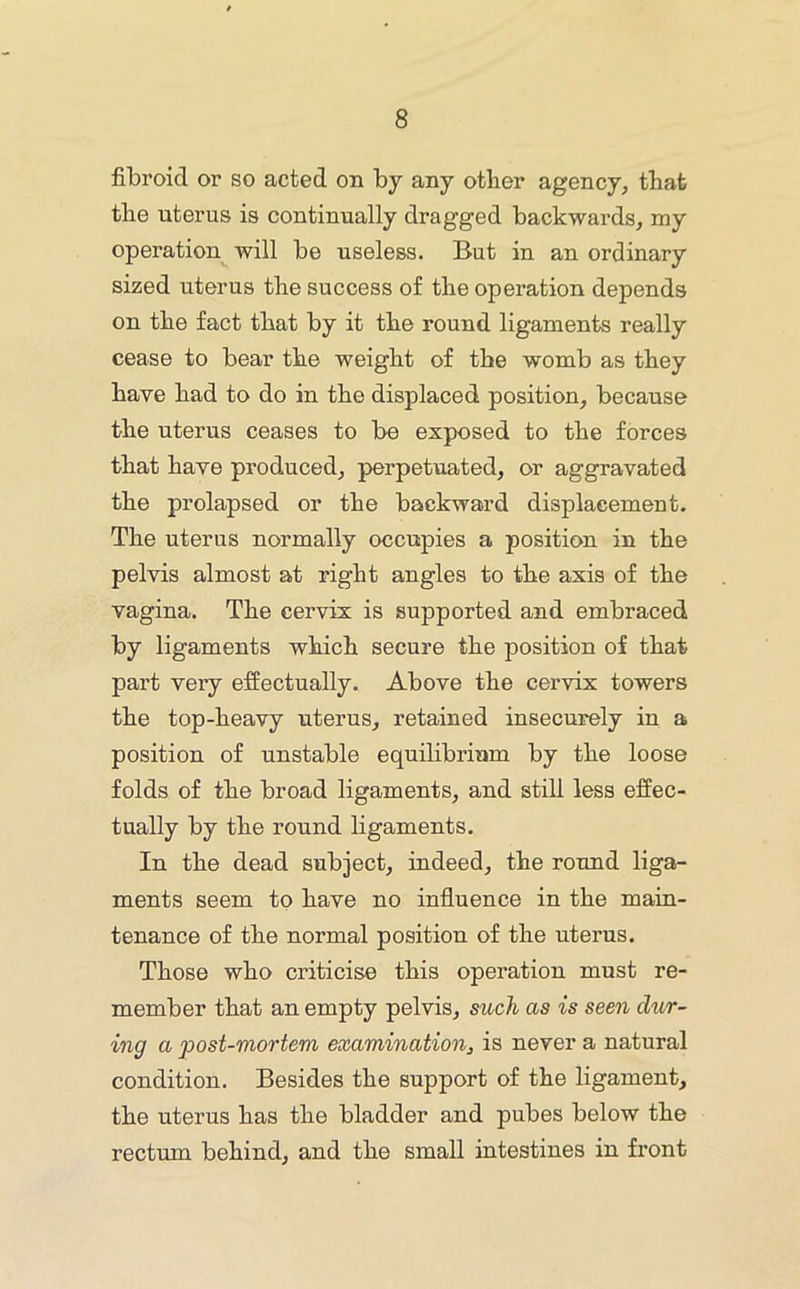 8

fibroid or so acted on by any other agency, that the uterus is continually dragged backwards, my operation will be useless. But in an ordinary sized uterus the success of the operation depends on the fact that by it the round ligaments really cease to bear the weight of the womb as they have had to do in the displaced position, because the uterus ceases to be exposed to the forces that have produced, perpetuated, or aggravated the prolapsed or the backward displacement. The uterus normally occupies a position in the pelvis almost at right angles to the axis of the vagina. The cervix is supported and embraced by ligaments which secure the position of that part very effectually. Above the cervix towers the top-heavy uterus, retained insecurely in a position of unstable equilibrium by the loose folds of the broad ligaments, and still less effectually by the round ligaments.

In the dead subject, indeed, the round ligaments seem to have no influence in the maintenance of the normal position of the uterus.

Those who criticise this operation must remember that an empty pelvis, such as is seen during a post-mortem examination, is never a natural condition. Besides the support of the ligament, the uterus has the bladder and pubes below the rectum behind, and the small intestines in front